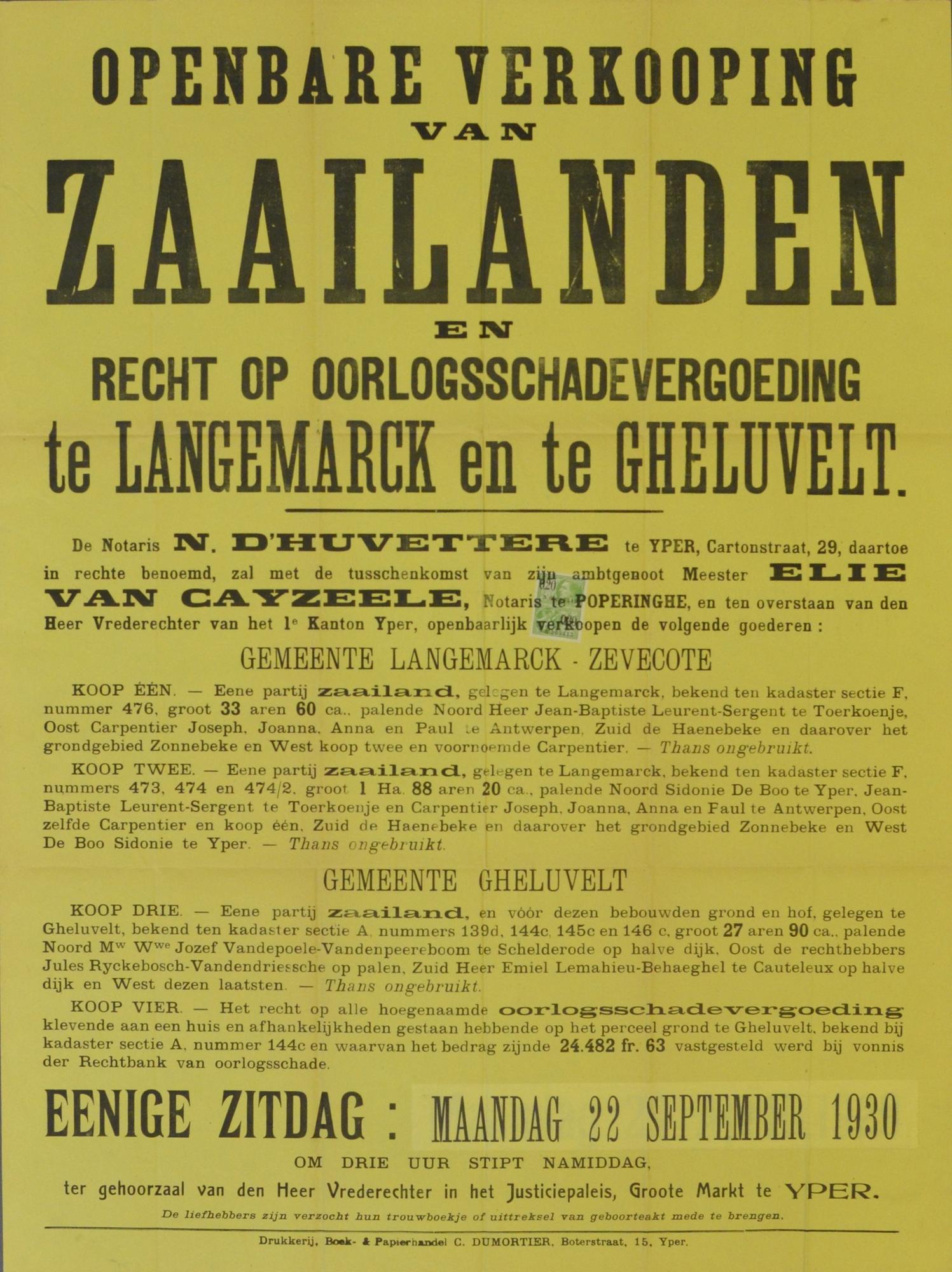 OPENBARE VERKOOPING

VAN

ZAAILANDEN

EN

RECHT OP OORLOGSSCHADEVERGOEDING

te LANGEMARCK en te GHELUVELT.

De Notaris N. D'HUVETTERE te YPER, Cartonstraat, 29, daartoe in rechte benoemd, zal met de tusschenkomst van zijn ambtgenoot Meester ELIE VAN CAYZEELE, Notaris te POPERINGHE, en ten overstaan van den Heer Vrederechter van het 1e Kanton Yper, openbaarlijk verkoopen de volgende goederen :

GEMEENTE LANGEMARCK - ZEVECOTE

KOOP ÉÉN. — Eene partij zaailand, gelegen te Langemarck, bekend ten kadaster sectie F, nummer 476, groot 33 aren 60 ca., palende Noord Heer Jean-Baptiste Leurent-Sergent te Toerkoenje, Oost Carpentier Joseph, Joanna, Anna en Paul te Antwerpen, Zuid de Haenebeke en daarover het grondgebied Zonnebeke en West koop twee en voornoemde Carpentier. — Thans ongebruikt.

KOOP TWEE. — Eene partij zaailand, gelegen te Langemarck, bekend ten kadaster sectie F, nummers 473, 474 en 474/2, groot 1 Ha. 88 aren 20 ca., palende Noord Sidonie De Boo te Yper, Jean-Baptiste Leurent-Sergent te Toerkoenje en Carpentier Joseph, Joanna, Anna en Paul te Antwerpen, Oost zelfde Carpentier en koop één, Zuid de Haenebeke en daarover het grondgebied Zonnebeke en West De Boo Sidonie te Yper. — Thans ongebruikt.

GEMEENTE GHELUVELT

KOOP DRIE. — Eene partij zaailand, en vóór dezen bebouwden grond en hof, gelegen te Gheluvelt, bekend ten kadaster sectie A, nummers 139d, 144c, 145c en 146 c, groot 27 aren 90 ca., palende Noord Mw Wwe Jozef Vandepoele-Vandenpeereboom te Schelderode op halve dijk, Oost de rechthebbers Jules Ryckebosch-Vandendriessche op palen, Zuid Heer Emiel Lemahieu-Behaeghel te Cauteleux op halve dijk en West dezen laatsten. — Thans ongebruikt.

KOOP VIER. — Het recht op alle hoegenaamde oorlogsschadevergoeding klevende aan een huis en afhankelijkheden gestaan hebbende op het perceel grond te Gheluvelt, bekend bij kadaster sectie A, nummer 144c en waarvan het bedrag zijnde 24.482 fr. 63 vastgesteld werd bij vonnis der Rechtbank van oorlogsschade.

EENIGE ZITDAG : MAANDAG 22 SEPTEMBER 1930

OM DRIE UUR STIPT NAMIDDAG,

ter gehoorzaal van den Heer Vrederechter in het Justiciepaleis, Groote Markt te YPER.

De liefhebbers zijn verzocht hun trouwboekje of uittreksel van geboorteakt mede te brengen.

Drukkerij, Boek- & Papierhandel C. DUMORTIER, Boterstraat, 15, Yper.